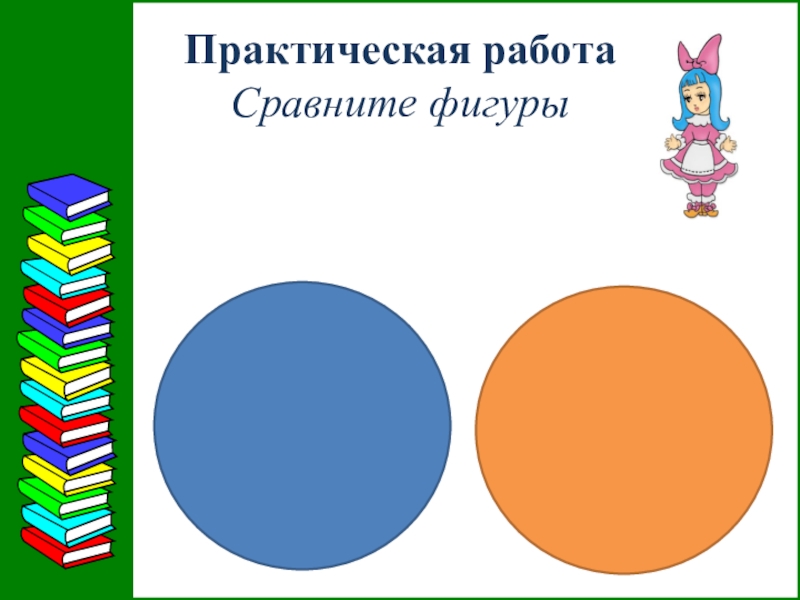 Практическая работа
Сравните фигуры